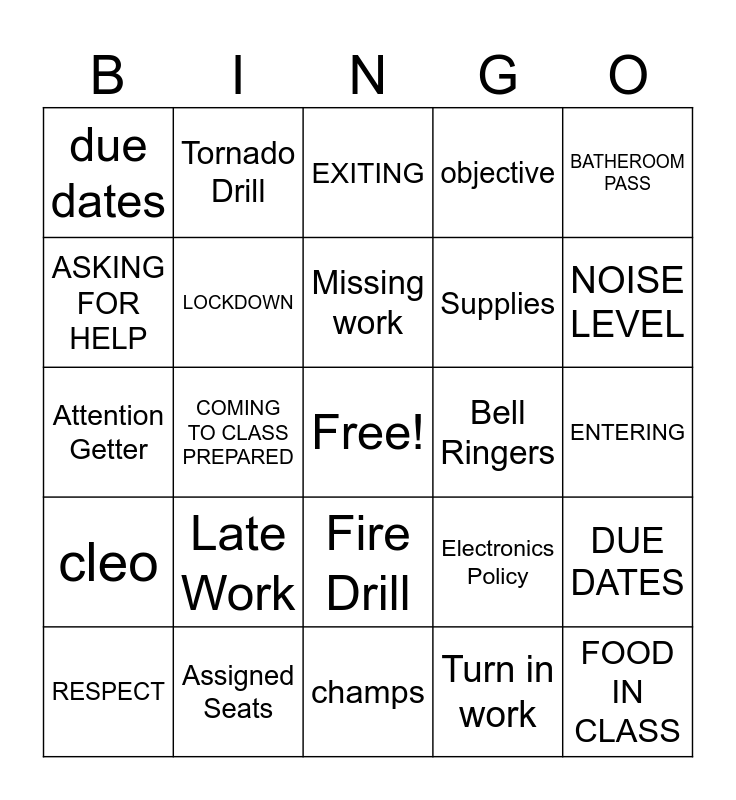 | B | I | N | G | O |
|---|---|---|---|---|
| due dates | Tornado Drill | EXITING | objective | BATHEROOM PASS |
| ASKING FOR HELP | LOCKDOWN | Missing work | Supplies | NOISE LEVEL |
| Attention Getter | COMING TO CLASS PREPARED | Free! | Bell Ringers | ENTERING |
| cleo | Late Work | Fire Drill | Electronics Policy | DUE DATES |
| RESPECT | Assigned Seats | champs | Turn in work | FOOD IN CLASS |